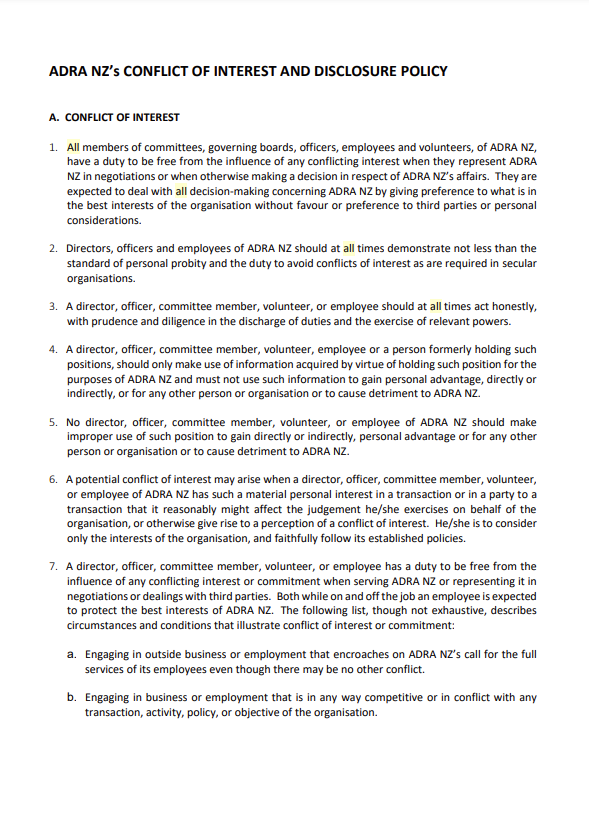 ADRA NZ's CONFLICT OF INTEREST AND DISCLOSURE POLICY

A. CONFLICT OF INTEREST

1. All members of committees, governing boards, officers, employees and volunteers, of ADRA NZ, have a duty to be free from the influence of any conflicting interest when they represent ADRA NZ in negotiations or when otherwise making a decision in respect of ADRA NZ's affairs. They are expected to deal with all decision-making concerning ADRA NZ by giving preference to what is in the best interests of the organisation without favour or preference to third parties or personal considerations.

2. Directors, officers and employees of ADRA NZ should at all times demonstrate not less than the standard of personal probity and the duty to avoid conflicts of interest as are required in secular organisations.

3. A director, officer, committee member, volunteer, or employee should at all times act honestly, with prudence and diligence in the discharge of duties and the exercise of relevant powers.

4. A director, officer, committee member, volunteer, employee or a person formerly holding such positions, should only make use of information acquired by virtue of holding such position for the purposes of ADRA NZ and must not use such information to gain personal advantage, directly or indirectly, or for any other person or organisation or to cause detriment to ADRA NZ.

5. No director, officer, committee member, volunteer, or employee of ADRA NZ should make improper use of such position to gain directly or indirectly, personal advantage or for any other person or organisation or to cause detriment to ADRA NZ.

6. A potential conflict of interest may arise when a director, officer, committee member, volunteer, or employee of ADRA NZ has such a material personal interest in a transaction or in a party to a transaction that it reasonably might affect the judgement he/she exercises on behalf of the organisation, or otherwise give rise to a perception of a conflict of interest. He/she is to consider only the interests of the organisation, and faithfully follow its established policies.

7. A director, officer, committee member, volunteer, or employee has a duty to be free from the influence of any conflicting interest or commitment when serving ADRA NZ or representing it in negotiations or dealings with third parties. Both while on and off the job an employee is expected to protect the best interests of ADRA NZ. The following list, though not exhaustive, describes circumstances and conditions that illustrate conflict of interest or commitment:

a. Engaging in outside business or employment that encroaches on ADRA NZ's call for the full services of its employees even though there may be no other conflict.

b. Engaging in business or employment that is in any way competitive or in conflict with any transaction, activity, policy, or objective of the organisation.